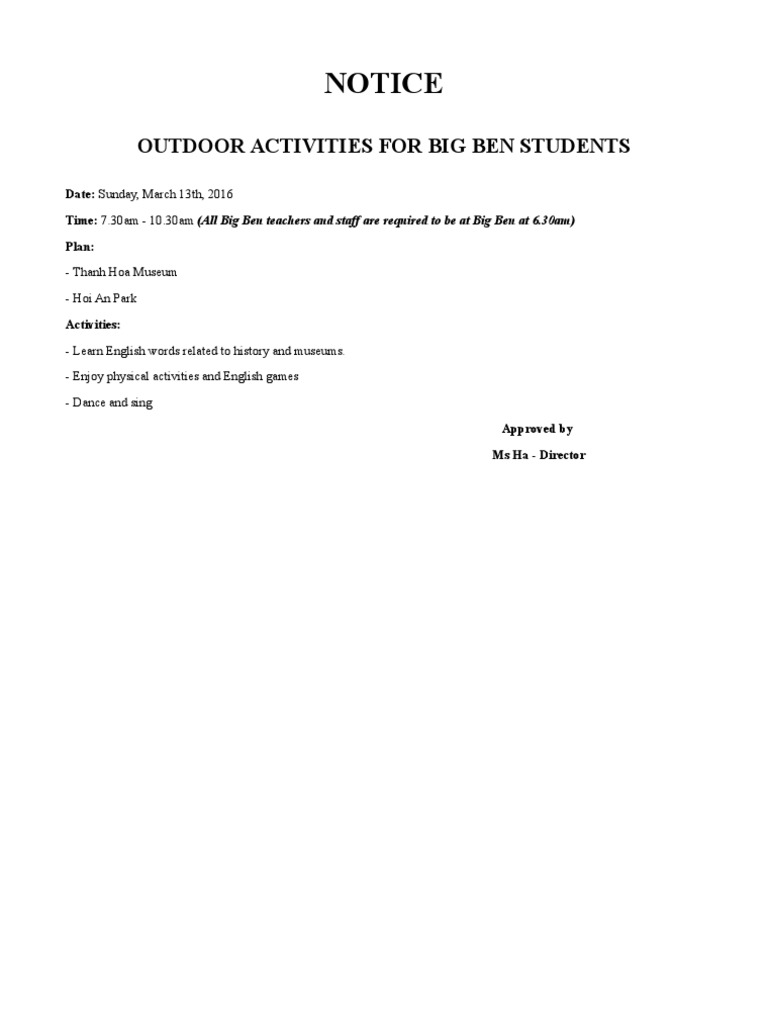 NOTICE

OUTDOOR ACTIVITIES FOR BIG BEN STUDENTS

Date: Sunday, March 13th, 2016

Time: 7.30am - 10.30am (All Big Ben teachers and staff are required to be at Big Ben at 6.30am)

Plan:

- Thanh Hoa Museum

- Hoi An Park

Activities:

- Learn English words related to history and museums.

- Enjoy physical activities and English games

- Dance and sing

Approved by

Ms Ha - Director